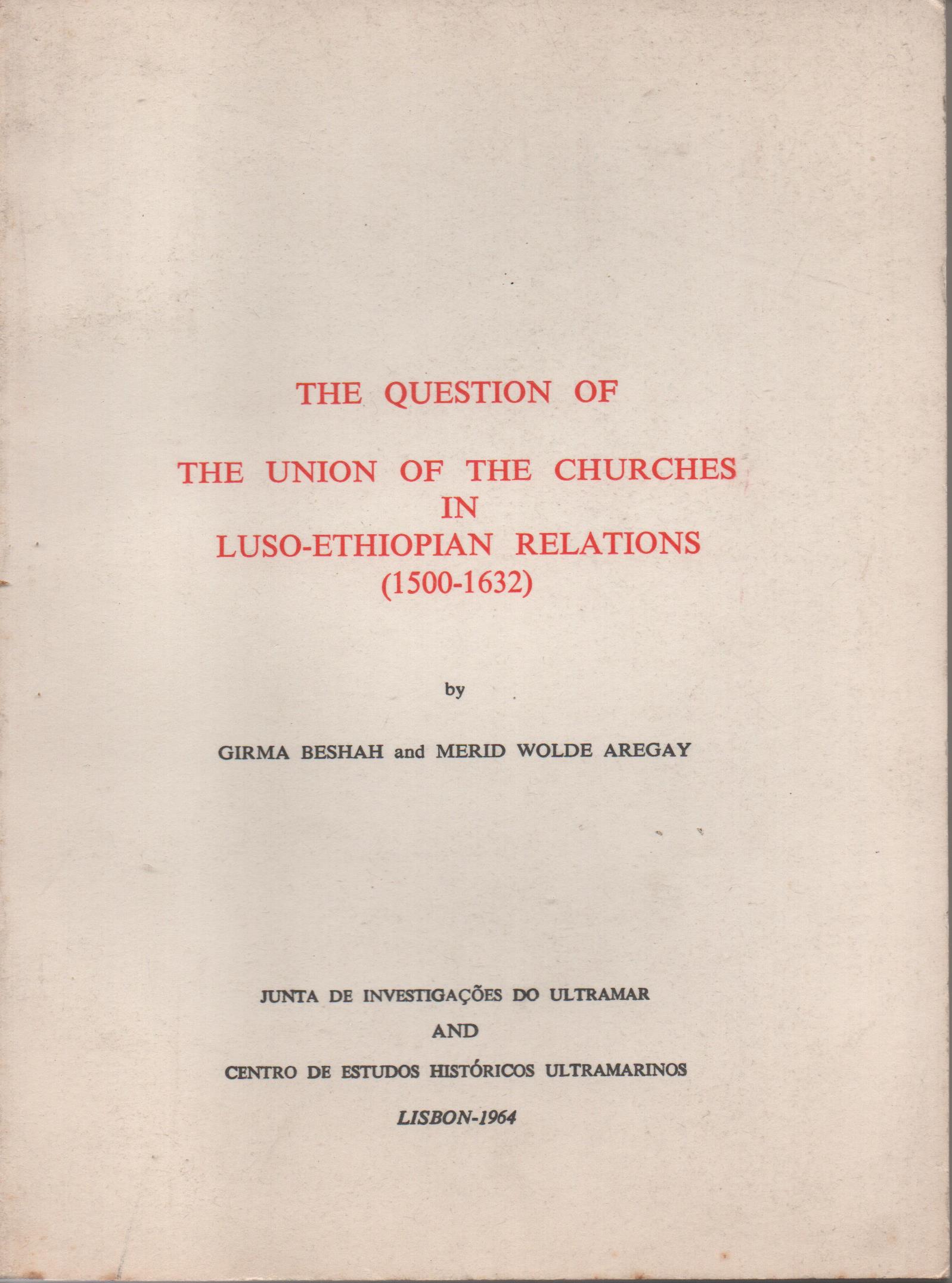 THE QUESTION OF

THE UNION OF THE CHURCHES IN LUSO-ETHIOPIAN RELATIONS (1500-1632)

by

GIRMA BESHAH and MERID WOLDE AREGAY

JUNTA DE INVESTIGAÇÕES DO ULTRAMAR

AND

CENTRO DE ESTUDOS HISTÓRICOS ULTRAMARINOS

LISBON-1964